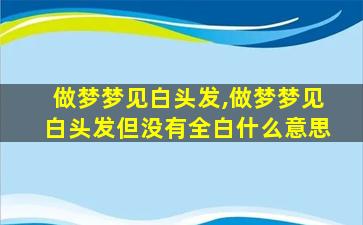 做梦梦见白头发,做梦梦见白头发但没有全白什么意思